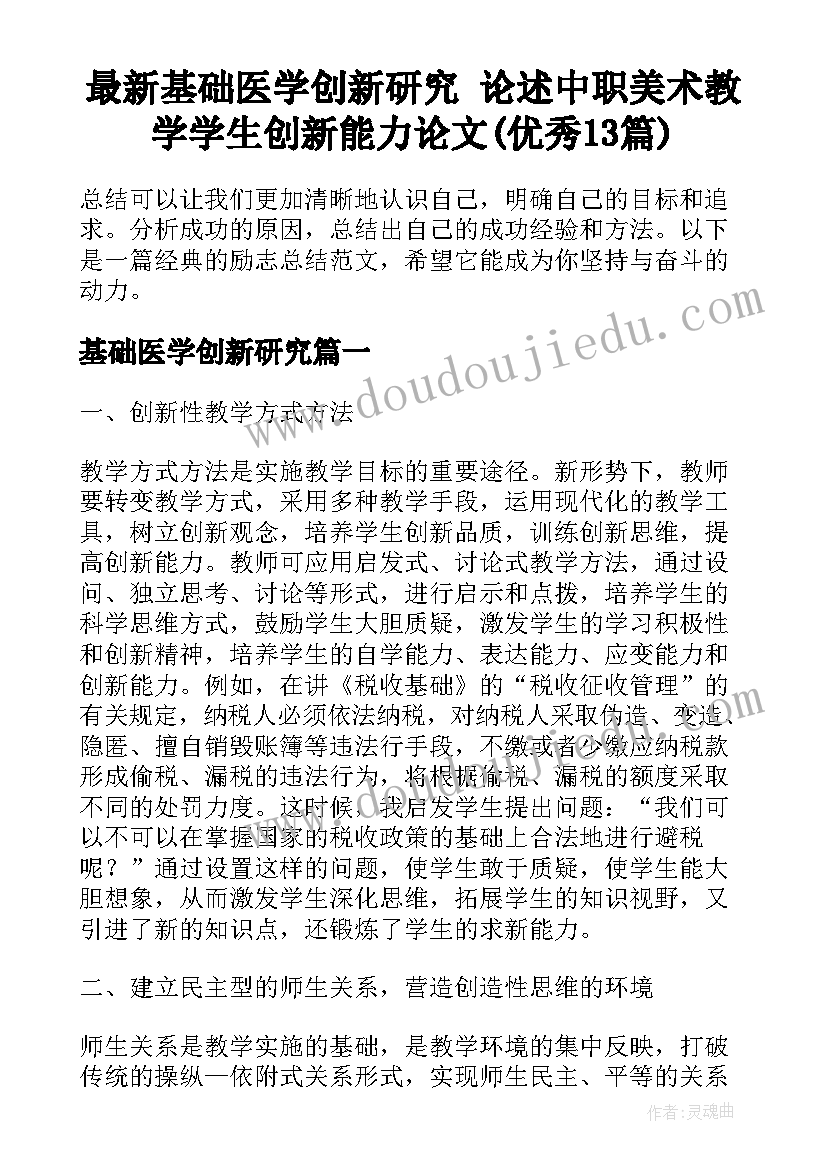 最新基础医学创新研究 论述中职美术教学学生创新能力论文(优秀13篇)

总结可以让我们更加清晰地认识自己，明确自己的目标和追求。分析成功的原因，总结出自己的成功经验和方法。以下是一篇经典的励志总结范文，希望它能成为你坚持与奋斗的动力。

www.doudoujiedu.com

基础医学创新研究篇一

一、创新性教学方式方法

教学方式方法是实施教学目标的重要途径。新形势下，教师要转变教学方式，采用多种教学手段，运用现代化的教学工具，树立创新观念，培养学生创新品质，训练创新思维，提高创新能力。教师可应用启发式、讨论式教学方法，通过设问、独立思考、讨论等形式，进行启示和点拨，培养学生的科学思维方式，鼓励学生大胆质疑，激发学生的学习积极性和创新精神，培养学生的自学能力、表达能力、应变能力和创新能力。例如，在讲《税收基础》的“税收征收管理”的有关规定，纳税人必须依法纳税，对纳税人采取伪造、变造、隐匿、擅自销毁账簿等违法行手段，不缴或者少缴应纳税款形成偷税、漏税的违法行为，将根据偷税、漏税的额度采取不同的处罚力度。这时候，我启发学生提出问题：“我们可以不可以在掌握国家的税收政策的基础上合法地进行避税呢？”通过设置这样的问题，使学生敢于质疑，使学生能大胆想象，从而激发学生深化思维，拓展学生的知识视野，又引进了新的知识点，还锻炼了学生的求新能力。

二、建立民主型的师生关系，营造创造性思维的环境

师生关系是教学实施的基础，是教学环境的集中反映，打破传统的操纵—依附式关系形式，实现师生民主、平等的关系

作者：灵魂曲